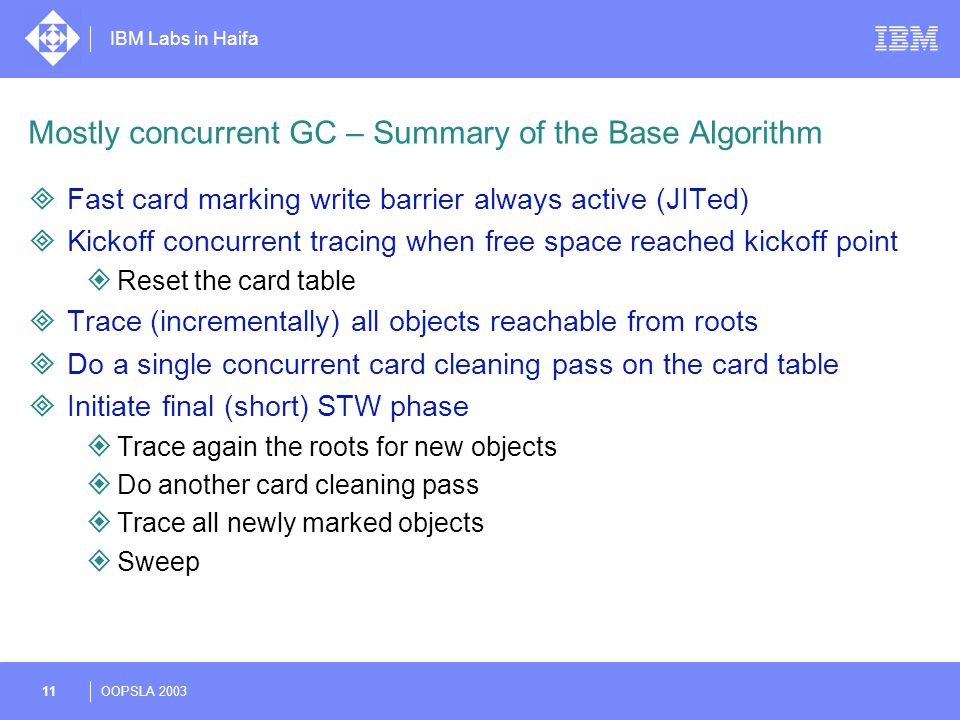 IBM Labs in Haifa

IBM

Mostly concurrent GC – Summary of the Base Algorithm

Fast card marking write barrier always active (JITed)

Kickoff concurrent tracing when free space reached kickoff point

Reset the card table

Trace (incrementally) all objects reachable from roots

Do a single concurrent card cleaning pass on the card table

Initiate final (short) STW phase

Trace again the roots for new objects

Do another card cleaning pass

Trace all newly marked objects

Sweep

11

OOPSLA 2003